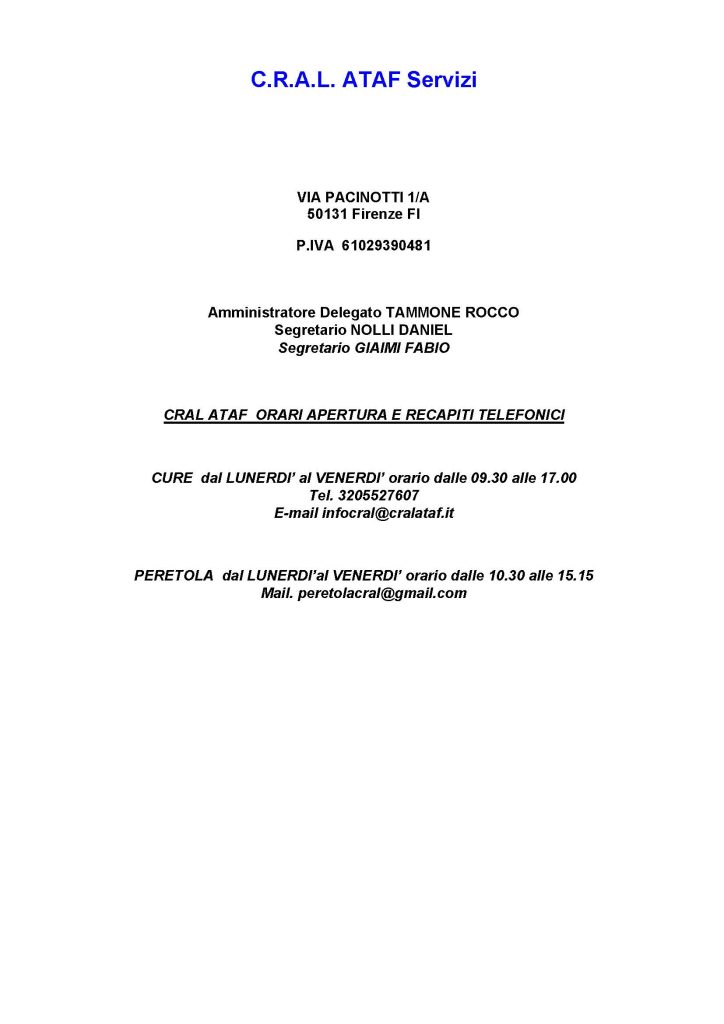 C.R.A.L. ATAF Servizi

VIA PACINOTTI 1/A
50131 Firenze FI

P.IVA 61029390481

Amministratore Delegato TAMMONE ROCCO
Segretario NOLLI DANIEL
Segretario GIAIMI FABIO

CRAL ATAF ORARI APERTURA E RECAPITI TELEFONICI

CURE dal LUNERDI' al VENERDI' orario dalle 09.30 alle 17.00
Tel. 3205527607
E-mail infocral@cralataf.it

PERETOLA dal LUNERDI'al VENERDI' orario dalle 10.30 alle 15.15
Mail. peretolacral@gmail.com